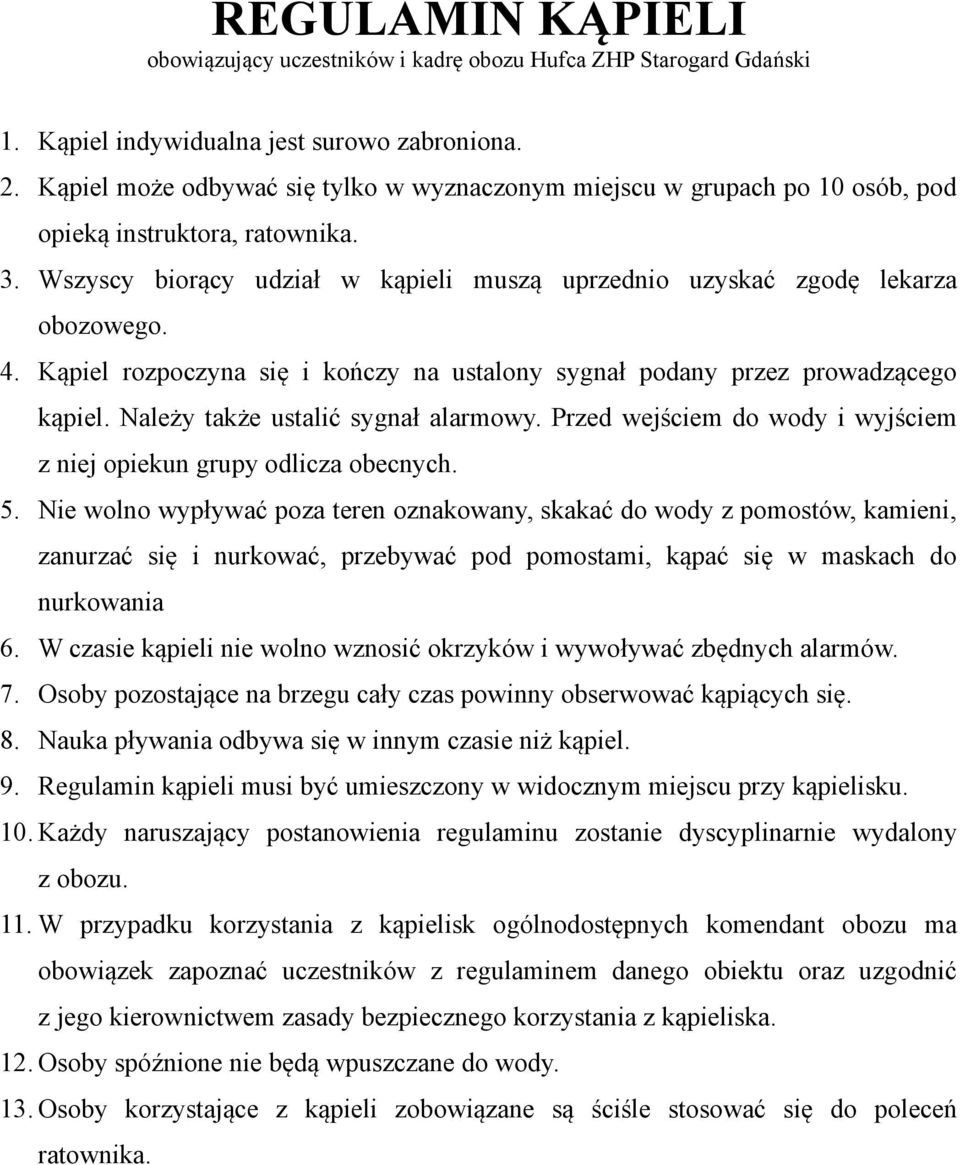 REGULAMIN KĄPIELI
obowiązujący uczestników i kadrę obozu Hufca ZHP Starogard Gdański

1. Kąpiel indywidualna jest surowo zabroniona.
2. Kąpiel może odbywać się tylko w wyznaczonym miejscu w grupach po 10 osób, pod opieką instruktora, ratownika.
3. Wszyscy biorący udział w kąpieli muszą uprzednio uzyskać zgodę lekarza obozowego.
4. Kąpiel rozpoczyna się i kończy na ustalony sygnał podany przez prowadzącego kąpiel. Należy także ustalić sygnał alarmowy. Przed wejściem do wody i wyjściem z niej opiekun grupy odlicza obecnych.
5. Nie wolno wypływać poza teren oznakowany, skakać do wody z pomostów, kamieni, zanurzać się i nurkować, przebywać pod pomostami, kąpać się w maskach do nurkowania
6. W czasie kąpieli nie wolno wznosić okrzyków i wywoływać zbędnych alarmów.
7. Osoby pozostające na brzegu cały czas powinny obserwować kąpiących się.
8. Nauka pływania odbywa się w innym czasie niż kąpiel.
9. Regulamin kąpieli musi być umieszczony w widocznym miejscu przy kąpielisku.
10. Każdy naruszający postanowienia regulaminu zostanie dyscyplinarnie wydalony z obozu.
11. W przypadku korzystania z kąpielisk ogólnodostępnych komendant obozu ma obowiązek zapoznać uczestników z regulaminem danego obiektu oraz uzgodnić z jego kierownictwem zasady bezpiecznego korzystania z kąpieliska.
12. Osoby spóźnione nie będą wpuszczane do wody.
13. Osoby korzystające z kąpieli zobowiązane są ściśle stosować się do poleceń ratownika.